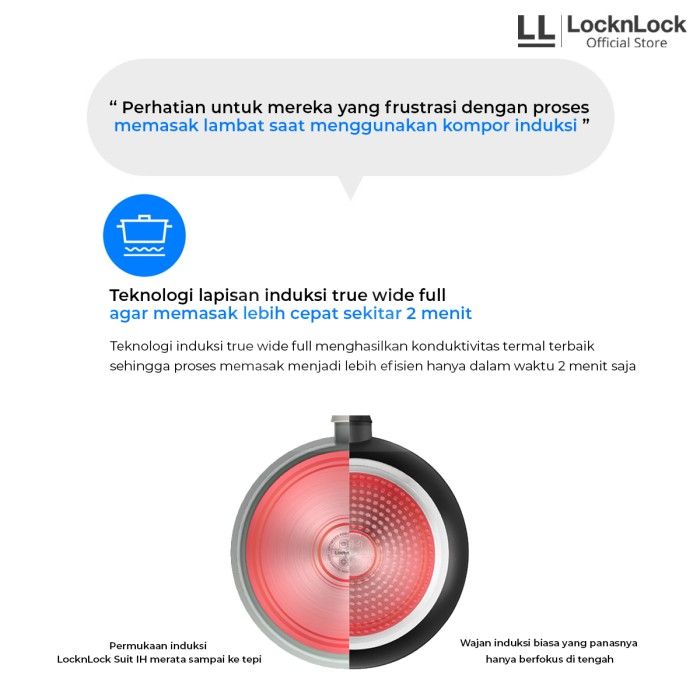 LL LocknLock
Official Store

“ Perhatian untuk mereka yang frustrasi dengan proses memasak lambat saat menggunakan kompor induksi ”

Teknologi lapisan induksi true wide full agar memasak lebih cepat sekitar 2 menit

Teknologi induksi true wide full menghasilkan konduktivitas termal terbaik sehingga proses memasak menjadi lebih efisien hanya dalam waktu 2 menit saja

Permukaan induksi LocknLock Suit IH merata sampai ke tepi

Wajan induksi biasa yang panasnya hanya berfokus di tengah